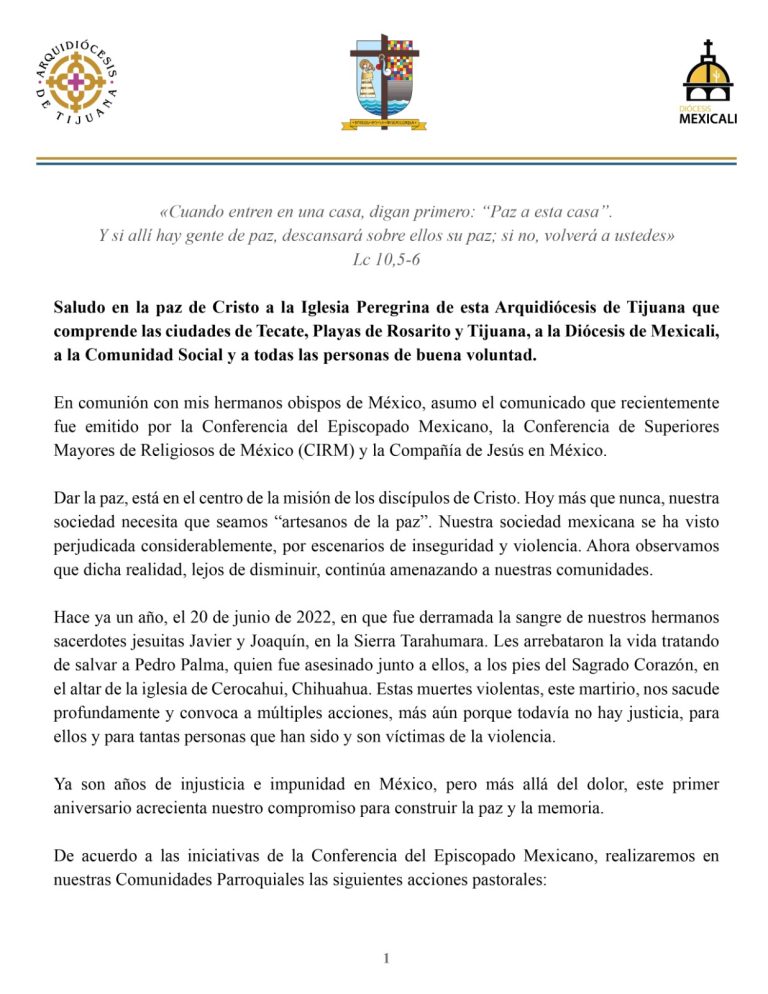 ARQUIDIÓCESIS DE TIJUANA

DIÓCESIS MEXICALI

«Cuando entren en una casa, digan primero: "Paz a esta casa". Y si allí hay gente de paz, descansará sobre ellos su paz; si no, volverá a ustedes»
Lc 10,5-6

Saludo en la paz de Cristo a la Iglesia Peregrina de esta Arquidiócesis de Tijuana que comprende las ciudades de Tecate, Playas de Rosarito y Tijuana, a la Diócesis de Mexicali, a la Comunidad Social y a todas las personas de buena voluntad.

En comunión con mis hermanos obispos de México, asumo el comunicado que recientemente fue emitido por la Conferencia del Episcopado Mexicano, la Conferencia de Superiores Mayores de Religiosos de México (CIRM) y la Compañía de Jesús en México.

Dar la paz, está en el centro de la misión de los discípulos de Cristo. Hoy más que nunca, nuestra sociedad necesita que seamos "artesanos de la paz". Nuestra sociedad mexicana se ha visto perjudicada considerablemente, por escenarios de inseguridad y violencia. Ahora observamos que dicha realidad, lejos de disminuir, continúa amenazando a nuestras comunidades.

Hace ya un año, el 20 de junio de 2022, en que fue derramada la sangre de nuestros hermanos sacerdotes jesuitas Javier y Joaquín, en la Sierra Tarahumara. Les arrebataron la vida tratando de salvar a Pedro Palma, quien fue asesinado junto a ellos, a los pies del Sagrado Corazón, en el altar de la iglesia de Cerocahui, Chihuahua. Estas muertes violentas, este martirio, nos sacude profundamente y convoca a múltiples acciones, más aún porque todavía no hay justicia, para ellos y para tantas personas que han sido y son víctimas de la violencia.

Ya son años de injusticia e impunidad en México, pero más allá del dolor, este primer aniversario acrecienta nuestro compromiso para construir la paz y la memoria.

De acuerdo a las iniciativas de la Conferencia del Episcopado Mexicano, realizaremos en nuestras Comunidades Parroquiales las siguientes acciones pastorales:

1